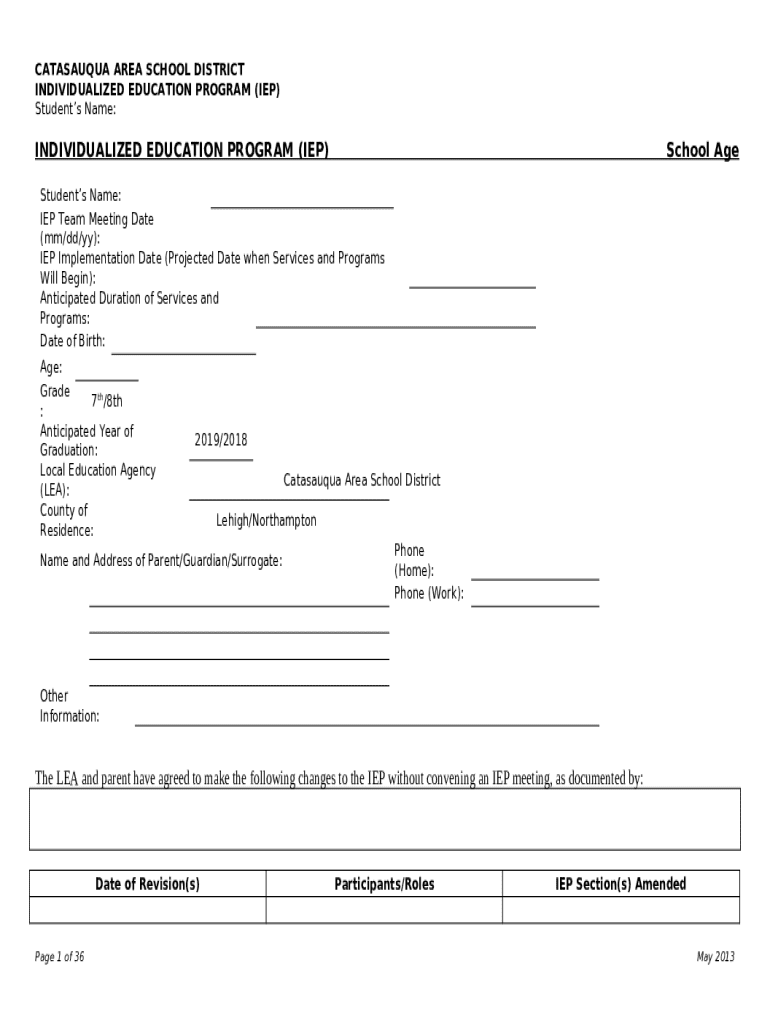 CATASAUQUA AREA SCHOOL DISTRICT
INDIVIDUALIZED EDUCATION PROGRAM (IEP)
Student's Name:

INDIVIDUALIZED EDUCATION PROGRAM (IEP) School Age

Student's Name:
IEP Team Meeting Date (mm/dd/yy):
IEP Implementation Date (Projected Date when Services and Programs Will Begin):
Anticipated Duration of Services and Programs:
Date of Birth:
Age:
Grade: $7^{th}$/8th
Anticipated Year of Graduation: 2019/2018
Local Education Agency (LEA): Catasauqua Area School District
County of Residence: Lehigh/Northampton
Name and Address of Parent/Guardian/Surrogate:
Phone (Home):
Phone (Work):

Other Information:

The LEA and parent have agreed to make the following changes to the IEP without convening an IEP meeting, as documented by:

| Date of Revision(s) | Participants/Roles | IEP Section(s) Amended |
|---|---|---|
| | | |

Page 1 of 36 May 2013